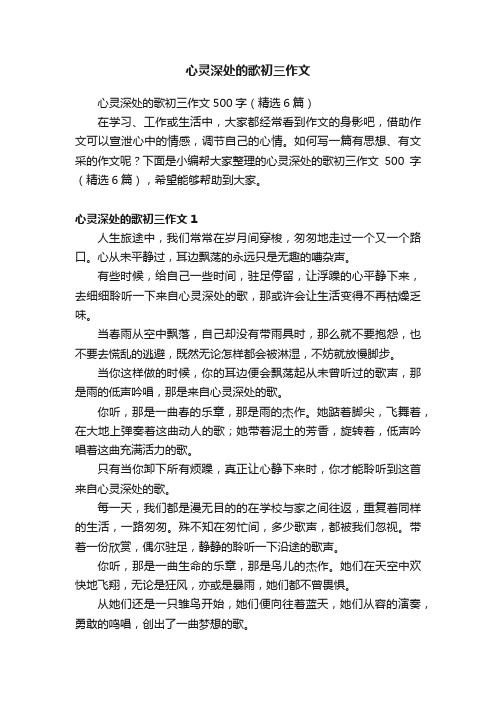 心灵深处的歌初三作文

心灵深处的歌初三作文 500 字（精选 6 篇）

在学习、工作或生活中，大家都经常看到作文的身影吧，借助作文可以宣泄心中的情感，调节自己的心情。如何写一篇有思想、有文采的作文呢？下面是小编帮大家整理的心灵深处的歌初三作文 500 字（精选 6 篇），希望能够帮助到大家。

心灵深处的歌初三作文 1

人生旅途中，我们常常在岁月间穿梭，匆匆地走过一个又一个路口。心从未平静过，耳边飘荡的永远只是无趣的嘈杂声。

有些时候，给自己一些时间，驻足停留，让浮躁的心平静下来，去细细聆听一下来自心灵深处的歌，那或许会让生活变得不再枯燥乏味。

当春雨从空中飘落，自己却没有带雨具时，那么就不要抱怨，也不要去慌乱的逃避，既然无论怎样都会被淋湿，不妨就放慢脚步。

当你这样做的时候，你的耳边便会飘荡起从未曾听过的歌声，那是雨的低声吟唱，那是来自心灵深处的歌。

你听，那是一曲春的乐章，那是雨的杰作。她踮着脚尖，飞舞着，在大地上弹奏着这曲动人的歌；她带着泥土的芳香，旋转着，低声吟唱着这曲充满活力的歌。

只有当你卸下所有烦躁，真正让心静下来时，你才能聆听到这首来自心灵深处的歌。

每一天，我们都是漫无目的的在学校与家之间往返，重复着同样的生活，一路匆匆。殊不知在匆忙间，多少歌声，都被我们忽视。带着一份欣赏，偶尔驻足，静静的聆听一下沿途的歌声。

你听，那是一曲生命的乐章，那是鸟儿的杰作。她们在天空中欢快地飞翔，无论是狂风，亦或是暴雨，她们都不曾畏惧。

从她们还是一只雏鸟开始，她们便向往着蓝天，她们从容的演奏，勇敢的鸣唱，创出了一曲梦想的歌。